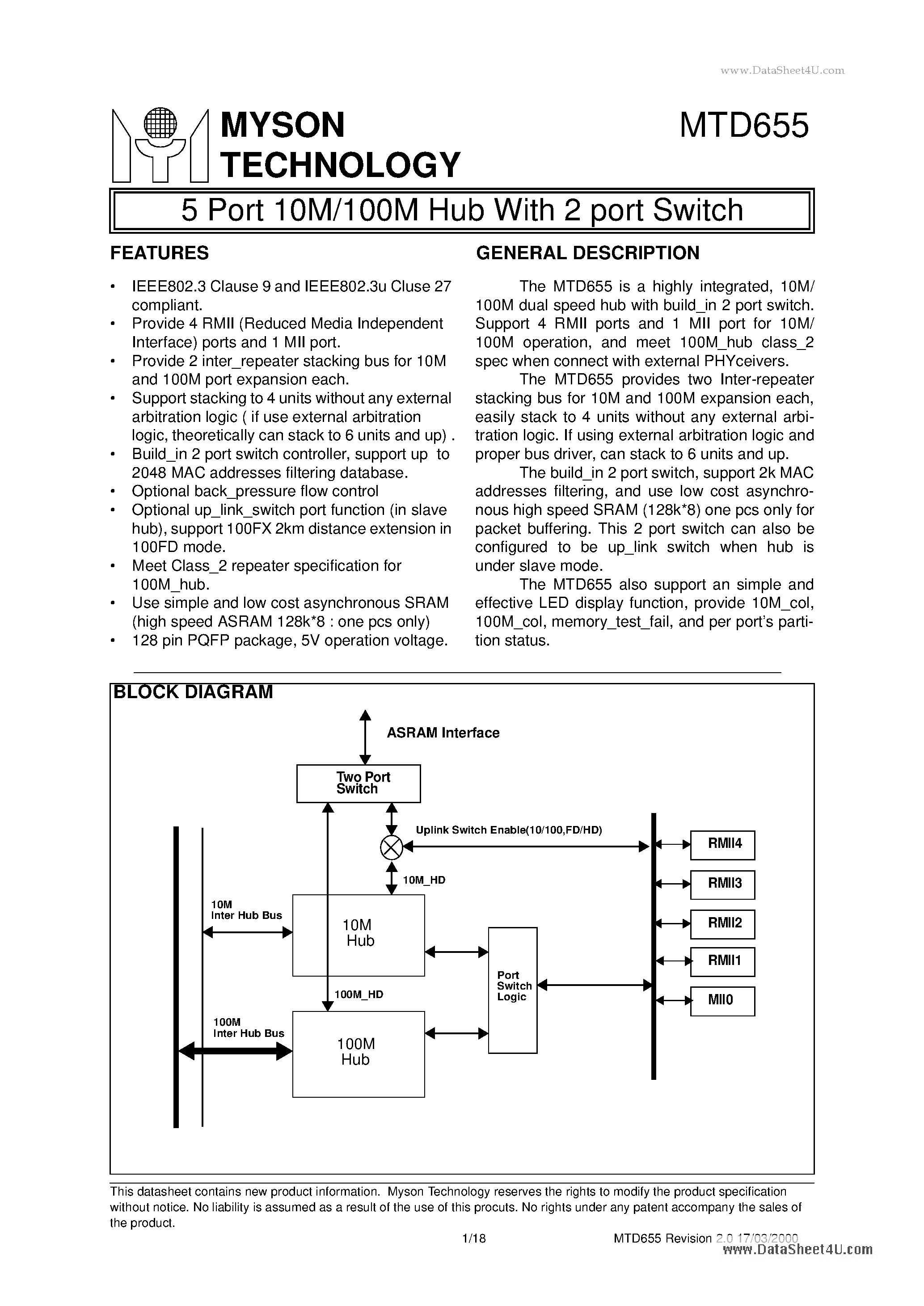 www.DataSheet4U.com

MYSON TECHNOLOGY

MTD655

5 Port 10M/100M Hub With 2 port Switch

FEATURES

• IEEE802.3 Clause 9 and IEEE802.3u Cluse 27 compliant.
• Provide 4 RMII (Reduced Media Independent Interface) ports and 1 MII port.
• Provide 2 inter_repeater stacking bus for 10M and 100M port expansion each.
• Support stacking to 4 units without any external arbitration logic ( if use external arbitration logic, theoretically can stack to 6 units and up) .
• Build_in 2 port switch controller, support up to 2048 MAC addresses filtering database.
• Optional back_pressure flow control
• Optional up_link_switch port function (in slave hub), support 100FX 2km distance extension in 100FD mode.
• Meet Class_2 repeater specification for 100M_hub.
• Use simple and low cost asynchronous SRAM (high speed ASRAM 128k*8 : one pcs only)
• 128 pin PQFP package, 5V operation voltage.

GENERAL DESCRIPTION

The MTD655 is a highly integrated, 10M/100M dual speed hub with build_in 2 port switch. Support 4 RMII ports and 1 MII port for 10M/100M operation, and meet 100M_hub class_2 spec when connect with external PHYceivers.

The MTD655 provides two Inter-repeater stacking bus for 10M and 100M expansion each, easily stack to 4 units without any external arbitration logic. If using external arbitration logic and proper bus driver, can stack to 6 units and up.

The build_in 2 port switch, support 2k MAC addresses filtering, and use low cost asynchronous high speed SRAM (128k*8) one pcs only for packet buffering. This 2 port switch can also be configured to be up_link switch when hub is under slave mode.

The MTD655 also support an simple and effective LED display function, provide 10M_col, 100M_col, memory_test_fail, and per port's partition status.

BLOCK DIAGRAM

ASRAM Interface

Two Port Switch

Uplink Switch Enable(10/100,FD/HD)

10M_HD

10M Inter Hub Bus

10M Hub

100M_HD

100M Inter Hub Bus

100M Hub

Port Switch Logic

RMII4
RMII3
RMII2
RMII1
MII0

This datasheet contains new product information. Myson Technology reserves the rights to modify the product specification without notice. No liability is assumed as a result of the use of this procuts. No rights under any patent accompany the sales of the product.

1/18

MTD655 Revision 2.0 17/03/2000

www.DataSheet4U.com